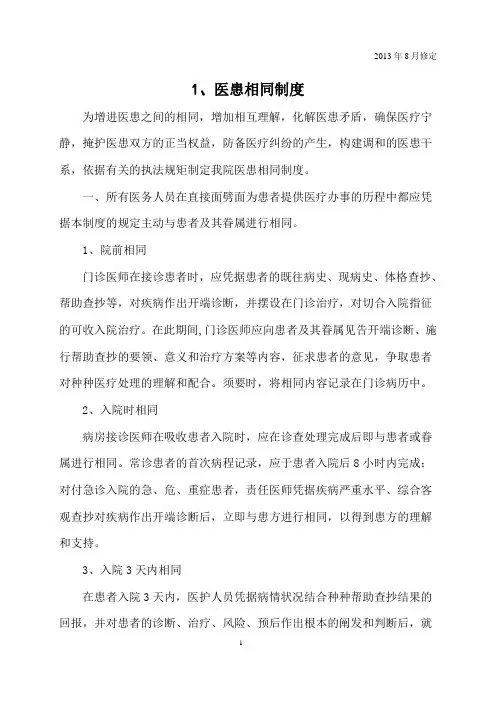 2013 年 8 月修定

1、医患相同制度

为增进医患之间的相同，增加相互理解，化解医患矛盾，确保医疗宁静，掩护医患双方的正当权益，防备医疗纠纷的产生，构建调和的医患干系，依据有关的执法规矩制定我院医患相同制度。

一、所有医务人员在直接面劈面为患者提供医疗办事的历程中都应凭据本制度的规定主动与患者及其眷属进行相同。

1、院前相同

门诊医师在接诊患者时，应凭据患者的既往病史、现病史、体格查抄、帮助查抄等，对疾病作出开端诊断，并摆设在门诊治疗，对切合入院指征的可收入院治疗。在此期间,门诊医师应向患者及其眷属见告开端诊断、施行帮助查抄的要领、意义和治疗方案等内容，征求患者的意见，争取患者对种种医疗处理的理解和配合。须要时，将相同内容记录在门诊病历中。

2、入院时相同

病房接诊医师在吸收患者入院时，应在诊查处理完成后即与患者或眷属进行相同。常诊患者的首次病程记录，应于患者入院后 8 小时内完成；对付急诊入院的急、危、重症患者，责任医师凭据疾病严重水平、综合客观查抄对疾病作出开端诊断后，立即与患方进行相同，以得到患方的理解和支持。

3、入院 3 天内相同

在患者入院 3 天内，医护人员凭据病情状况结合种种帮助查抄结果的回报，并对患者的诊断、治疗、风险、预后作出根本的阐发和判断后，就

1